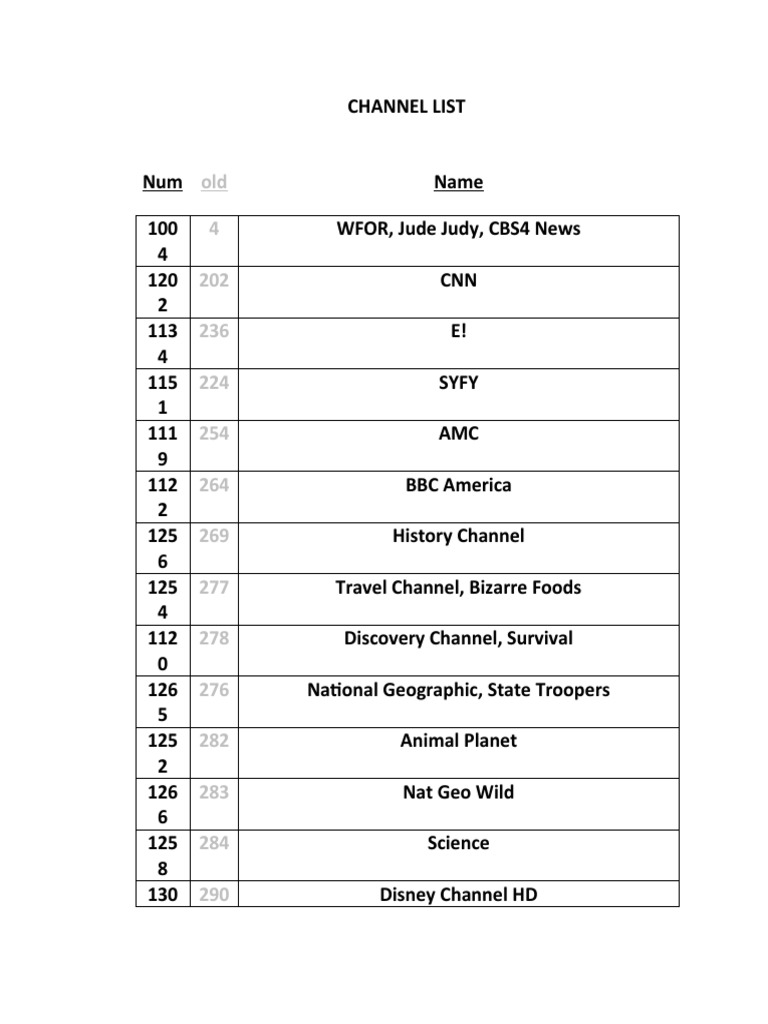 CHANNEL LIST

| Num | old | Name |
|---|---|---|
| 1004 | 4 | WFOR, Jude Judy, CBS4 News |
| 1202 | 202 | CNN |
| 1134 | 236 | E! |
| 1151 | 224 | SYFY |
| 1119 | 254 | AMC |
| 1122 | 264 | BBC America |
| 1256 | 269 | History Channel |
| 1254 | 277 | Travel Channel, Bizarre Foods |
| 1120 | 278 | Discovery Channel, Survival |
| 1265 | 276 | National Geographic, State Troopers |
| 1252 | 282 | Animal Planet |
| 1266 | 283 | Nat Geo Wild |
| 1258 | 284 | Science |
| 130 | 290 | Disney Channel HD |